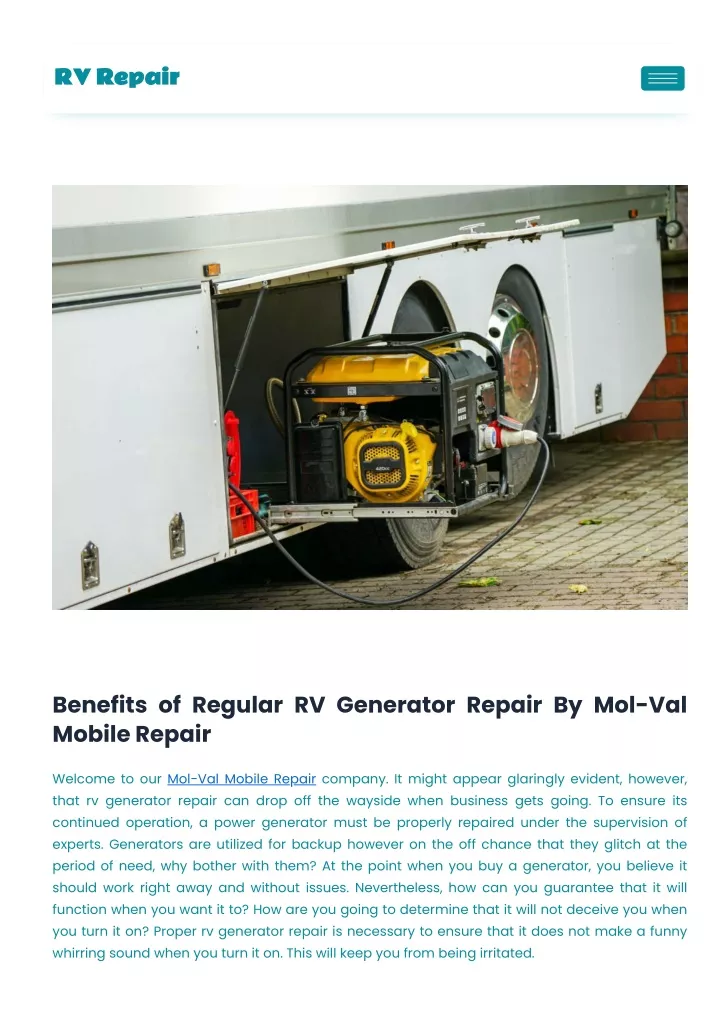 RV Repair

Benefits of Regular RV Generator Repair By Mol-Val Mobile Repair

Welcome to our Mol-Val Mobile Repair company. It might appear glaringly evident, however, that rv generator repair can drop off the wayside when business gets going. To ensure its continued operation, a power generator must be properly repaired under the supervision of experts. Generators are utilized for backup however on the off chance that they glitch at the period of need, why bother with them? At the point when you buy a generator, you believe it should work right away and without issues. Nevertheless, how can you guarantee that it will function when you want it to? How are you going to determine that it will not deceive you when you turn it on? Proper rv generator repair is necessary to ensure that it does not make a funny whirring sound when you turn it on. This will keep you from being irritated.